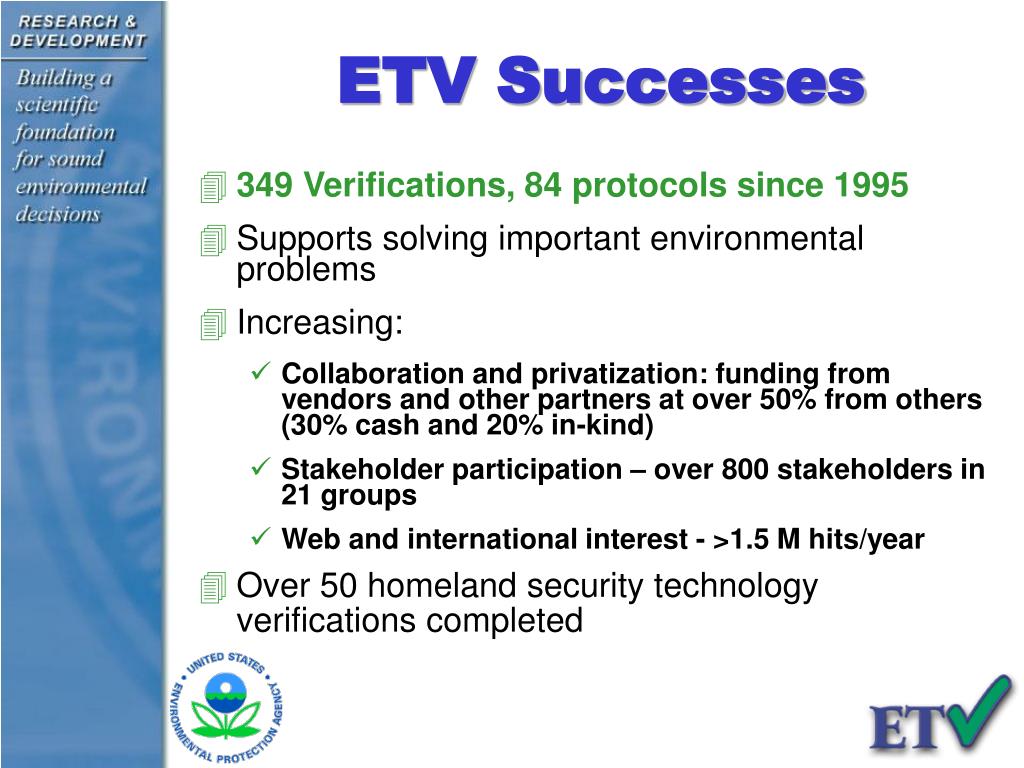 RESEARCH & DEVELOPMENT

Building a scientific foundation for sound environmental decisions

ETV Successes

349 Verifications, 84 protocols since 1995

Supports solving important environmental problems

Increasing:

✓ Collaboration and privatization: funding from vendors and other partners at over 50% from others (30% cash and 20% in-kind)

✓ Stakeholder participation – over 800 stakeholders in 21 groups

✓ Web and international interest - >1.5 M hits/year

Over 50 homeland security technology verifications completed

UNITED STATES ENVIRONMENTAL PROTECTION AGENCY

ETV